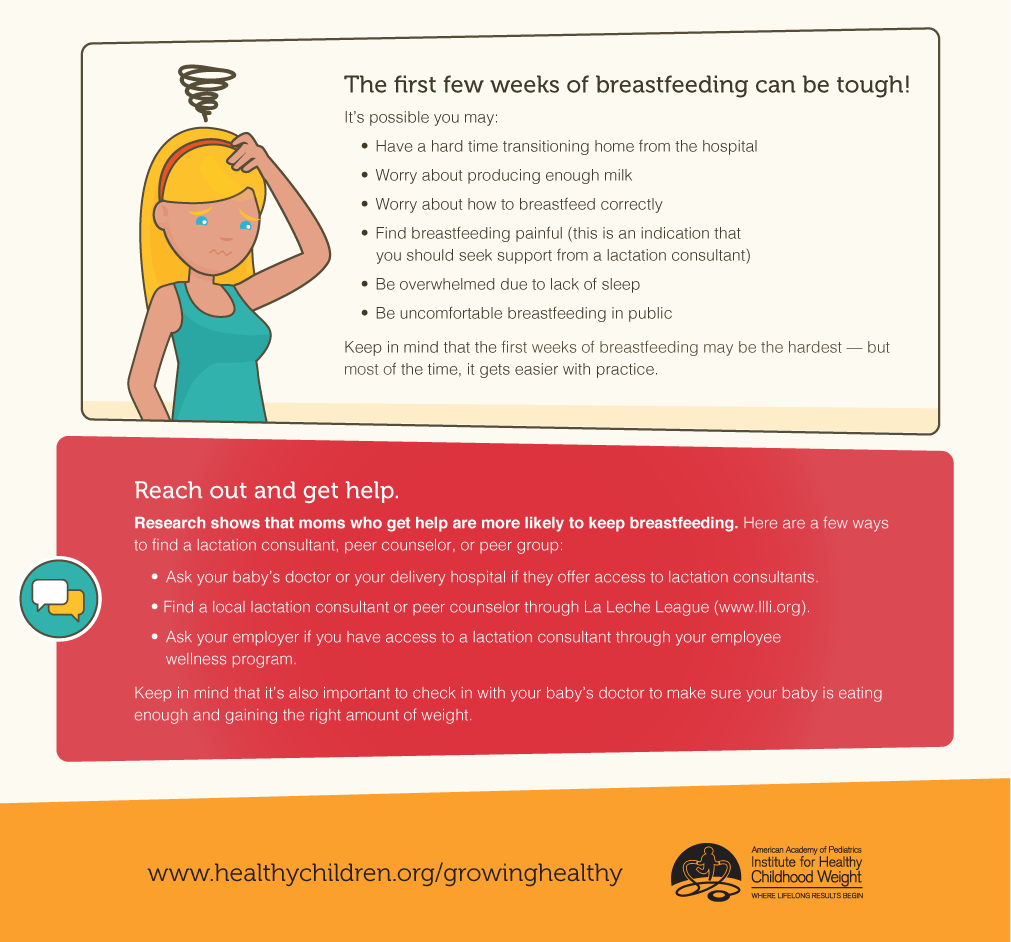 The first few weeks of breastfeeding can be tough!

It's possible you may:

• Have a hard time transitioning home from the hospital
• Worry about producing enough milk
• Worry about how to breastfeed correctly
• Find breastfeeding painful (this is an indication that you should seek support from a lactation consultant)
• Be overwhelmed due to lack of sleep
• Be uncomfortable breastfeeding in public

Keep in mind that the first weeks of breastfeeding may be the hardest — but most of the time, it gets easier with practice.

Reach out and get help.

Research shows that moms who get help are more likely to keep breastfeeding. Here are a few ways to find a lactation consultant, peer counselor, or peer group:

• Ask your baby's doctor or your delivery hospital if they offer access to lactation consultants.
• Find a local lactation consultant or peer counselor through La Leche League (www.llli.org).
• Ask your employer if you have access to a lactation consultant through your employee wellness program.

Keep in mind that it's also important to check in with your baby's doctor to make sure your baby is eating enough and gaining the right amount of weight.

www.healthychildren.org/growinghealthy

American Academy of Pediatrics
Institute for Healthy
Childhood Weight
WHERE LIFELONG RESULTS BEGIN